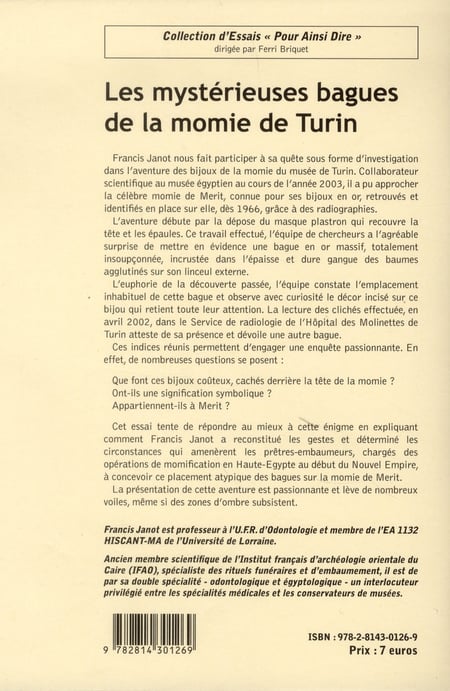 Collection d'Essais « Pour Ainsi Dire »
dirigée par Ferri Briquet

Les mystérieuses bagues de la momie de Turin

Francis Janot nous fait participer à sa quête sous forme d'investigation dans l'aventure des bijoux de la momie du musée de Turin. Collaborateur scientifique au musée égyptien au cours de l'année 2003, il a pu approcher la célèbre momie de Merit, connue pour ses bijoux en or, retrouvés et identifiés en place sur elle, dès 1966, grâce à des radiographies.

L'aventure débute par la dépose du masque plastron qui recouvre la tête et les épaules. Ce travail effectué, l'équipe de chercheurs a l'agréable surprise de mettre en évidence une bague en or massif, totalement insoupçonnée, incrustée dans l'épaisse et dure gangue des baumes agglutinés sur son linceul externe.

L'euphorie de la découverte passée, l'équipe constate l'emplacement inhabituel de cette bague et observe avec curiosité le décor incisé sur ce bijou qui retient toute leur attention. La lecture des clichés effectuée, en avril 2002, dans le Service de radiologie de l'Hôpital des Molinettes de Turin atteste de sa présence et dévoile une autre bague.

Ces indices réunis permettent d'engager une enquête passionnante. En effet, de nombreuses questions se posent :

Que font ces bijoux coûteux, cachés derrière la tête de la momie ?
Ont-ils une signification symbolique ?
Appartiennent-ils à Merit ?

Cet essai tente de répondre au mieux à cette énigme en expliquant comment Francis Janot a reconstitué les gestes et déterminé les circonstances qui amenèrent les prêtres-embaumeurs, chargés des opérations de momification en Haute-Egypte au début du Nouvel Empire, à concevoir ce placement atypique des bagues sur la momie de Merit.

La présentation de cette aventure est passionnante et lève de nombreux voiles, même si des zones d'ombre subsistent.

Francis Janot est professeur à l'U.F.R. d'Odontologie et membre de l'EA 1132 HISCANT-MA de l'Université de Lorraine.

Ancien membre scientifique de l'Institut français d'archéologie orientale du Caire (IFAO), spécialiste des rituels funéraires et d'embaumement, il est de par sa double spécialité - odontologique et égyptologique - un interlocuteur privilégié entre les spécialités médicales et les conservateurs de musées.

9 782814 301269

ISBN : 978-2-8143-0126-9
Prix : 7 euros